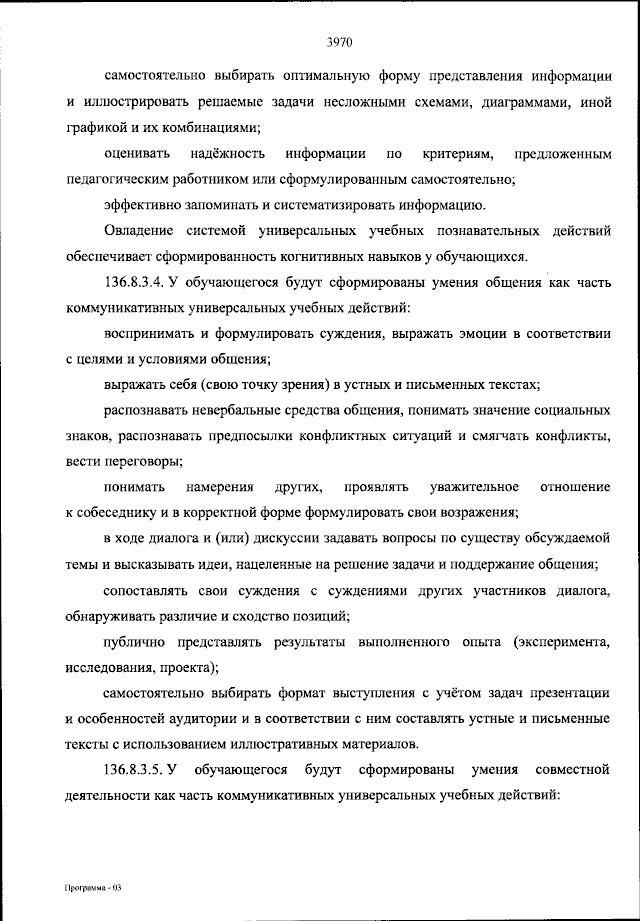 3970

самостоятельно выбирать оптимальную форму представления информации и иллюстрировать решаемые задачи несложными схемами, диаграммами, иной графикой и их комбинациями;

оценивать надёжность информации по критериям, предложенным педагогическим работником или сформулированным самостоятельно;

эффективно запоминать и систематизировать информацию.

Овладение системой универсальных учебных познавательных действий обеспечивает сформированность когнитивных навыков у обучающихся.

136.8.3.4. У обучающегося будут сформированы умения общения как часть коммуникативных универсальных учебных действий:

воспринимать и формулировать суждения, выражать эмоции в соответствии с целями и условиями общения;

выражать себя (свою точку зрения) в устных и письменных текстах;

распознавать невербальные средства общения, понимать значение социальных знаков, распознавать предпосылки конфликтных ситуаций и смягчать конфликты, вести переговоры;

понимать намерения других, проявлять уважительное отношение к собеседнику и в корректной форме формулировать свои возражения;

в ходе диалога и (или) дискуссии задавать вопросы по существу обсуждаемой темы и высказывать идеи, нацеленные на решение задачи и поддержание общения;

сопоставлять свои суждения с суждениями других участников диалога, обнаруживать различие и сходство позиций;

публично представлять результаты выполненного опыта (эксперимента, исследования, проекта);

самостоятельно выбирать формат выступления с учётом задач презентации и особенностей аудитории и в соответствии с ним составлять устные и письменные тексты с использованием иллюстративных материалов.

136.8.3.5. У обучающегося будут сформированы умения совместной деятельности как часть коммуникативных универсальных учебных действий:

Программа - 03